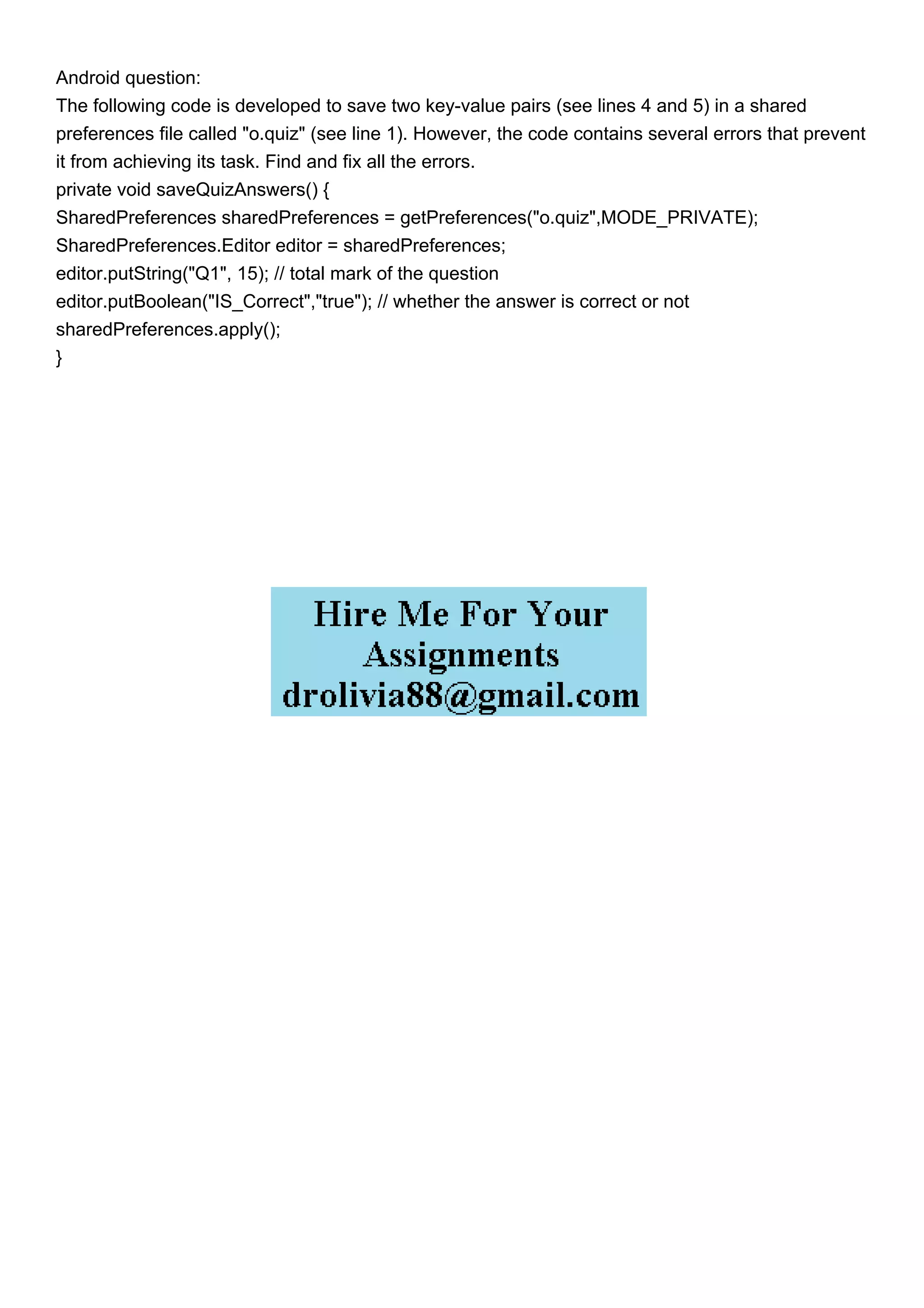 Android question:

The following code is developed to save two key-value pairs (see lines 4 and 5) in a shared preferences file called "o.quiz" (see line 1). However, the code contains several errors that prevent it from achieving its task. Find and fix all the errors.

private void saveQuizAnswers() {
SharedPreferences sharedPreferences = getPreferences("o.quiz",MODE_PRIVATE);
SharedPreferences.Editor editor = sharedPreferences;
editor.putString("Q1", 15); // total mark of the question
editor.putBoolean("IS_Correct","true"); // whether the answer is correct or not
sharedPreferences.apply();
}

Hire Me For Your
Assignments
drolivia88@gmail.com